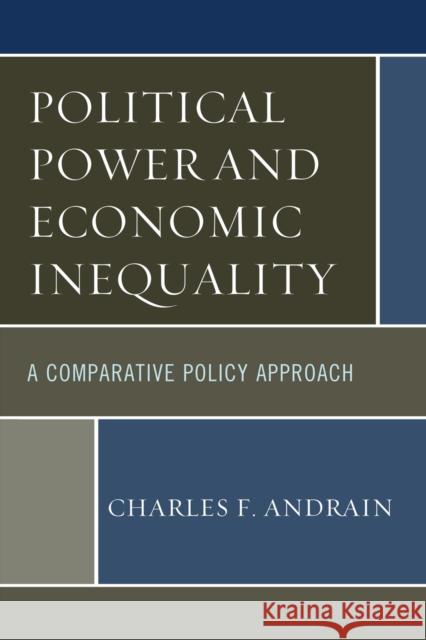 POLITICAL POWER AND ECONOMIC INEQUALITY

A COMPARATIVE POLICY APPROACH

CHARLES F. ANDRAIN